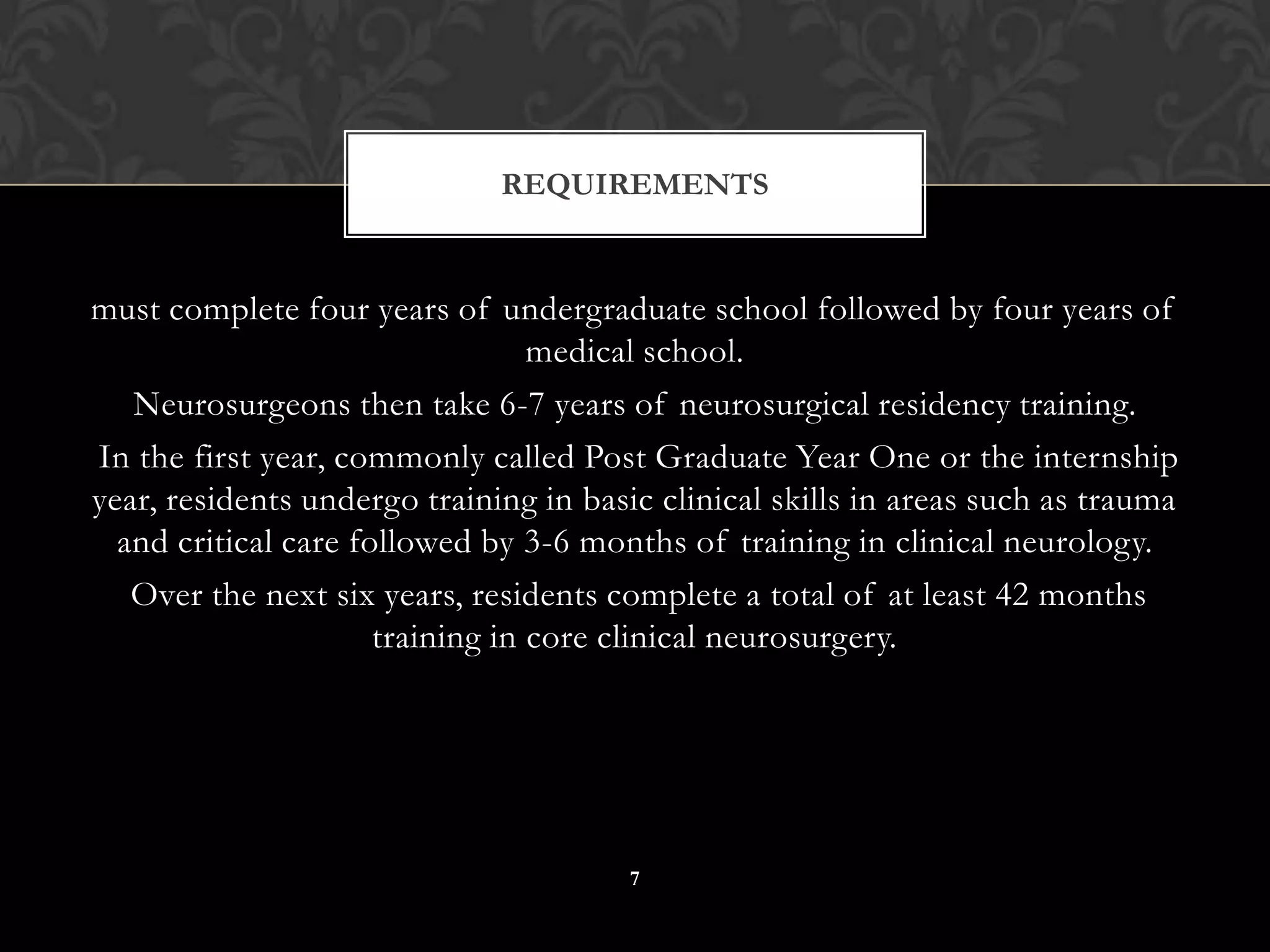 REQUIREMENTS

must complete four years of undergraduate school followed by four years of medical school.

Neurosurgeons then take 6-7 years of neurosurgical residency training.

In the first year, commonly called Post Graduate Year One or the internship year, residents undergo training in basic clinical skills in areas such as trauma and critical care followed by 3-6 months of training in clinical neurology.

Over the next six years, residents complete a total of at least 42 months training in core clinical neurosurgery.

7